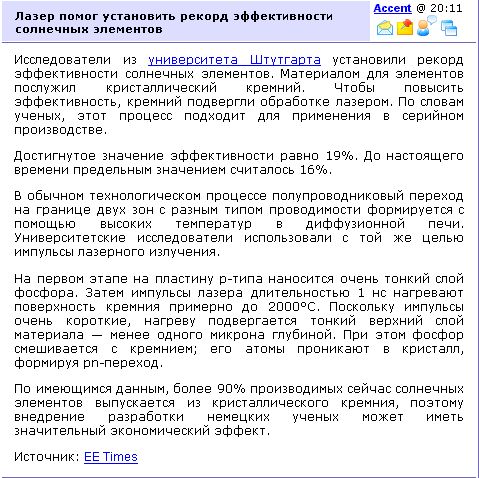 Лазер помог установить рекорд эффективности солнечных элементов

Accent @ 20:11

Исследователи из университета Штутгарта установили рекорд эффективности солнечных элементов. Материалом для элементов послужил кристаллический кремний. Чтобы повысить эффективность, кремний подвергли обработке лазером. По словам ученых, этот процесс подходит для применения в серийном производстве.

Достигнутое значение эффективности равно 19%. До настоящего времени предельным значением считалось 16%.

В обычном технологическом процессе полупроводниковый переход на границе двух зон с разным типом проводимости формируется с помощью высоких температур в диффузионной печи. Университетские исследователи использовали с той же целью импульсы лазерного излучения.

На первом этапе на пластину p-типа наносится очень тонкий слой фосфора. Затем импульсы лазера длительностью 1 нс нагревают поверхность кремния примерно до 2000°C. Поскольку импульсы очень короткие, нагреву подвергается тонкий верхний слой материала — менее одного микрона глубиной. При этом фосфор смешивается с кремнием; его атомы проникают в кристалл, формируя pn-переход.

По имеющимся данным, более 90% производимых сейчас солнечных элементов выпускается из кристаллического кремния, поэтому внедрение разработки немецких ученых может иметь значительный экономический эффект.

Источник: EE Times